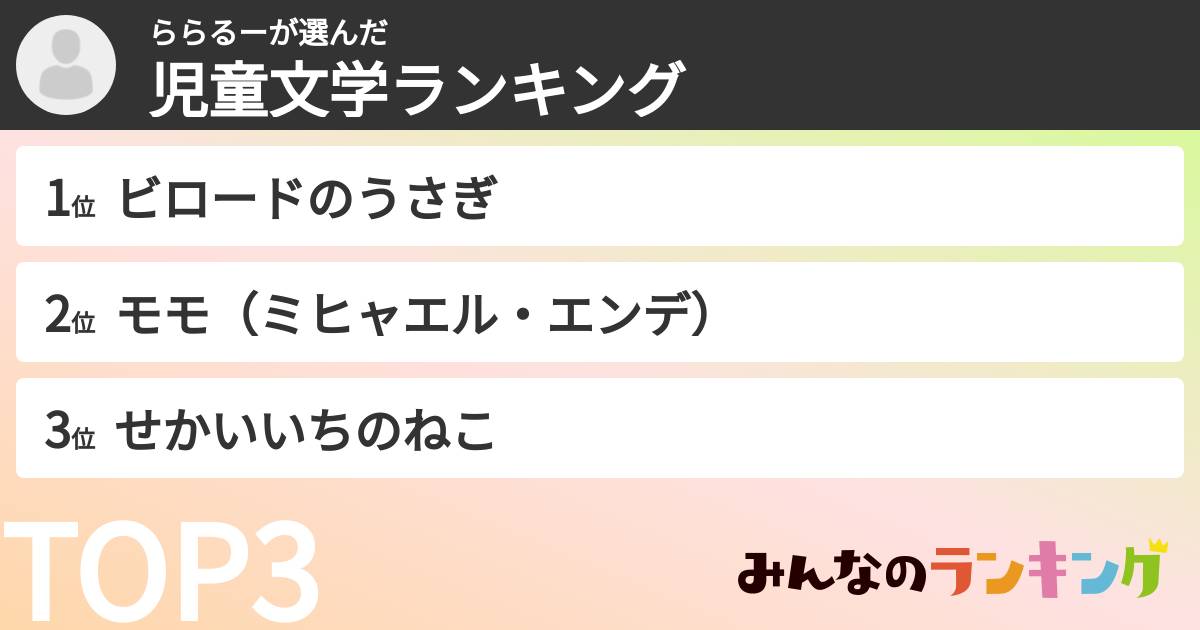 ららるーが選んだ
児童文学ランキング

1位 ビロードのうさぎ

2位 モモ（ミヒャエル・エンデ）

3位 せかいいちのねこ

TOP3

みんなのランキング